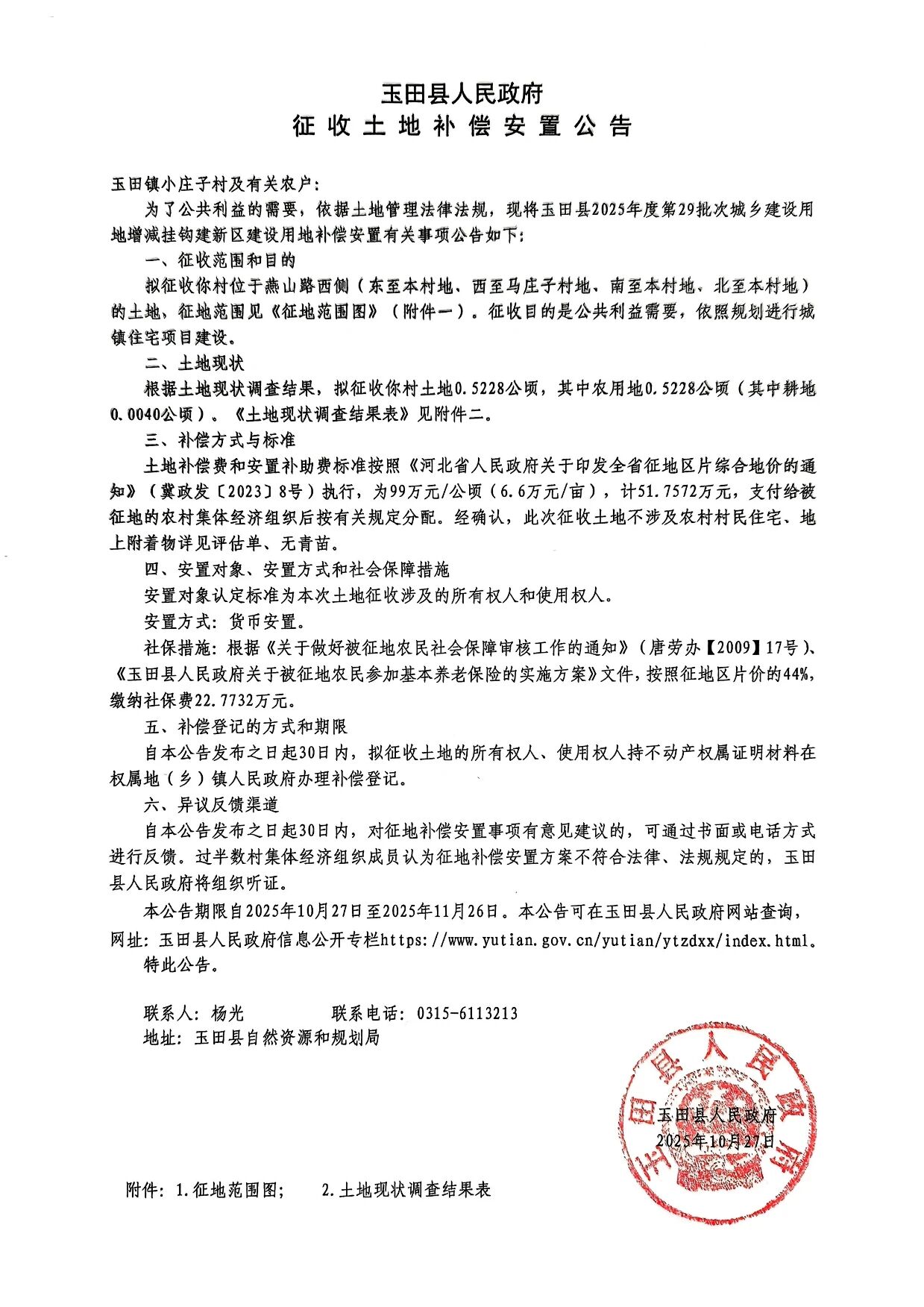 玉田县人民政府
征收土地补偿安置公告

玉田镇小庄子村及有关农户：

为了公共利益的需要，依据土地管理法律法规，现将玉田县2025年度第29批次城乡建设用地增减挂钩建新区建设用地补偿安置有关事项公告如下：

一、征收范围和目的

拟征收你村位于燕山路西侧（东至本村地、西至马庄子村地、南至本村地、北至本村地）的土地，征地范围见《征地范围图》（附件一）。征收目的是公共利益需要，依照规划进行城镇住宅项目建设。

二、土地现状

根据土地现状调查结果，拟征收你村土地0.5228公顷，其中农用地0.5228公顷（其中耕地0.0040公顷）。《土地现状调查结果表》见附件二。

三、补偿方式与标准

土地补偿费和安置补助费标准按照《河北省人民政府关于印发全省征地区片综合地价的通知》（冀政发〔2023〕8号）执行，为99万元/公顷（6.6万元/亩），计51.7572万元，支付给被征地的农村集体经济组织后按有关规定分配。经确认，此次征收土地不涉及农村村民住宅、地上附着物详见评估单、无青苗。

四、安置对象、安置方式和社会保障措施

安置对象认定标准为本次土地征收涉及的所有权人和使用权人。

安置方式：货币安置。

社保措施：根据《关于做好被征地农民社会保障审核工作的通知》（唐劳办【2009】17号）、《玉田县人民政府关于被征地农民参加基本养老保险的实施方案》文件，按照征地区片价的44%，缴纳社保费22.7732万元。

五、补偿登记的方式和期限

自本公告发布之日起30日内，拟征收土地的所有权人、使用权人持不动产权属证明材料在权属地（乡）镇人民政府办理补偿登记。

六、异议反馈渠道

自本公告发布之日起30日内，对征地补偿安置事项有意见建议的，可通过书面或电话方式进行反馈。过半数村集体经济组织成员认为征地补偿安置方案不符合法律、法规规定的，玉田县人民政府将组织听证。

本公告期限自2025年10月27日至2025年11月26日。本公告可在玉田县人民政府网站查询，网址：玉田县人民政府信息公开专栏https://www.yutian.gov.cn/yutian/ytzdxx/index.html。

特此公告。

联系人：杨光　　联系电话：0315-6113213
地址：玉田县自然资源和规划局

玉田县人民政府
玉田县人民政府
2025年10月27日

附件：1.征地范围图；　2.土地现状调查结果表